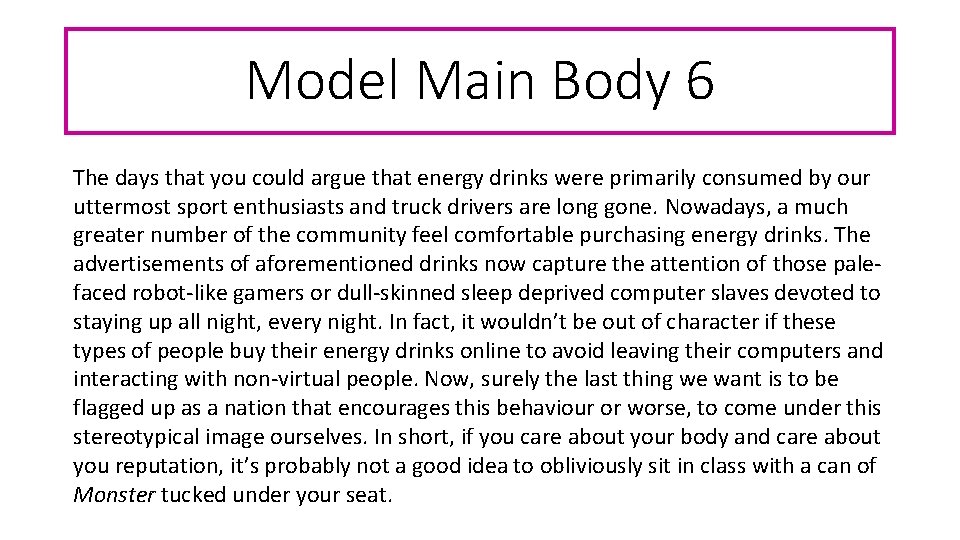 Model Main Body 6

The days that you could argue that energy drinks were primarily consumed by our uttermost sport enthusiasts and truck drivers are long gone. Nowadays, a much greater number of the community feel comfortable purchasing energy drinks. The advertisements of aforementioned drinks now capture the attention of those pale-faced robot-like gamers or dull-skinned sleep deprived computer slaves devoted to staying up all night, every night. In fact, it wouldn't be out of character if these types of people buy their energy drinks online to avoid leaving their computers and interacting with non-virtual people. Now, surely the last thing we want is to be flagged up as a nation that encourages this behaviour or worse, to come under this stereotypical image ourselves. In short, if you care about your body and care about you reputation, it's probably not a good idea to obliviously sit in class with a can of Monster tucked under your seat.